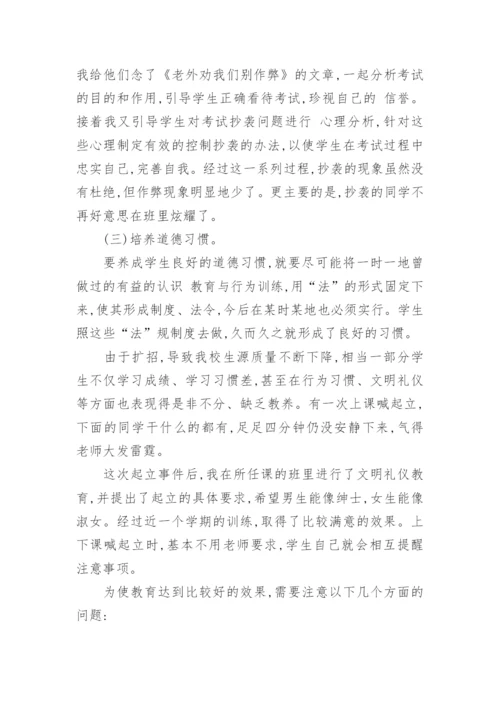 我给他们念了《老外劝我们别作弊》的文章，一起分析考试的目的和作用，引导学生正确看待考试，珍视自己的 信誉。接着我又引导学生对考试抄袭问题进行 心理分析，针对这些心理制定有效的控制抄袭的办法，以使学生在考试过程中忠实自己，完善自我。经过这一系列过程，抄袭的现象虽然没有杜绝，但作弊现象明显地少了。更主要的是，抄袭的同学不再好意思在班里炫耀了。

(三)培养道德习惯。

要养成学生良好的道德习惯，就要尽可能将一时一地曾做过的有益的认识 教育与行为训练，用“法”的形式固定下来，使其形成制度、法令，今后在某时某地也必须实行。学生照这些“法”规制度去做，久而久之就形成了良好的习惯。

由于扩招，导致我校生源质量不断下降，相当一部分学生不仅学习成绩、学习习惯差，甚至在行为习惯、文明礼仪等方面也表现得是非不分、缺乏教养。有一次上课喊起立，下面的同学干什么的都有，足足四分钟仍没安静下来，气得老师大发雷霆。

这次起立事件后，我在所任课的班里进行了文明礼仪教育，并提出了起立的具体要求，希望男生能像绅士，女生能像淑女。经过近一个学期的训练，取得了比较满意的效果。上下课喊起立时，基本不用老师要求，学生自己就会相互提醒注意事项。

为使教育达到比较好的效果，需要注意以下几个方面的问题：